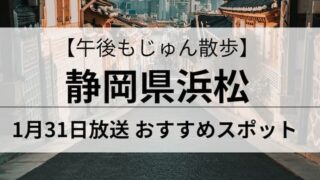 【午後もじゅん散歩】
静岡県浜松
1月31日放送 おすすめスポット